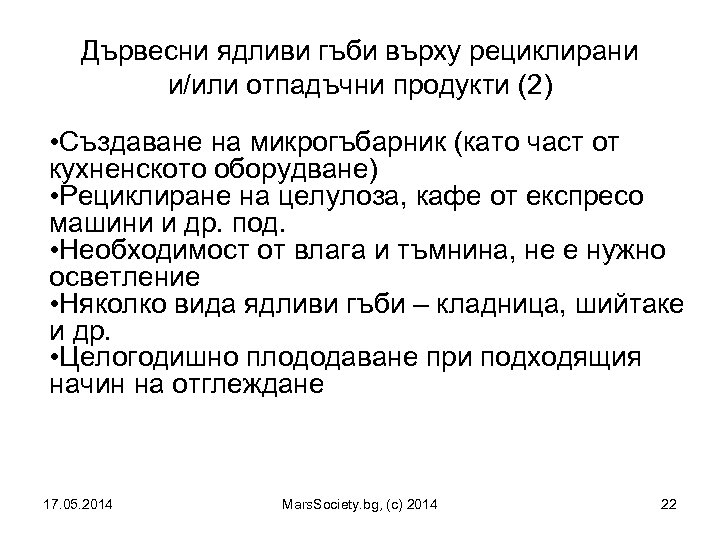 Дървесни ядливи гъби върху рециклирани и/или отпадъчни продукти (2)

•Създаване на микрогъбарник (като част от кухненското оборудване)
•Рециклиране на целулоза, кафе от експресо машини и др. под.
•Необходимост от влага и тъмнина, не е нужно осветление
•Няколко вида ядливи гъби – кладница, шийтаке и др.
•Целогодишно плододаване при подходящия начин на отглеждане

17.05.2014

MarsSociety.bg, (c) 2014

22